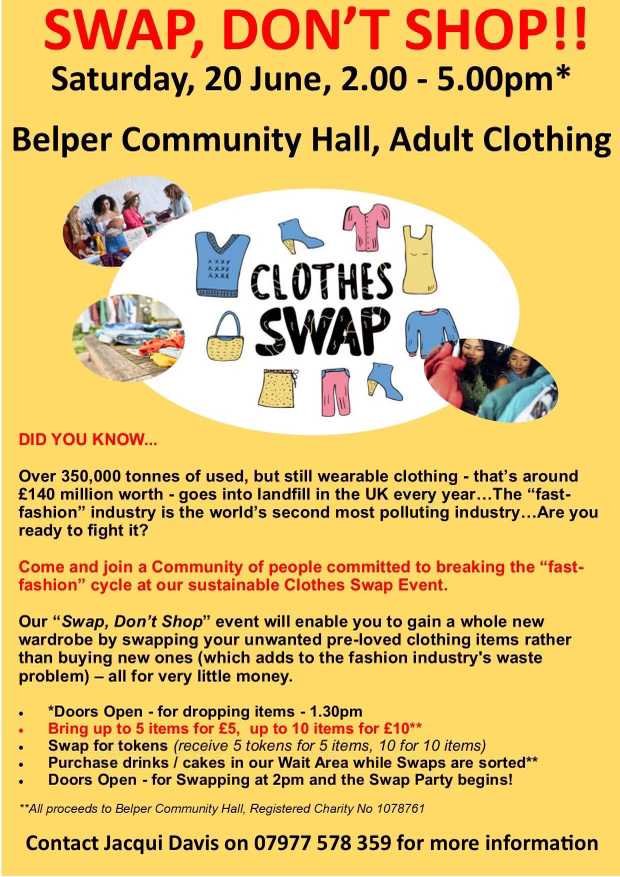 SWAP, DON'T SHOP!!

Saturday, 20 June, 2.00 - 5.00pm*

Belper Community Hall, Adult Clothing

CLOTHES SWAP

DID YOU KNOW...

Over 350,000 tonnes of used, but still wearable clothing - that's around £140 million worth - goes into landfill in the UK every year…The "fast-fashion" industry is the world's second most polluting industry…Are you ready to fight it?

Come and join a Community of people committed to breaking the "fast-fashion" cycle at our sustainable Clothes Swap Event.

Our "Swap, Don't Shop" event will enable you to gain a whole new wardrobe by swapping your unwanted pre-loved clothing items rather than buying new ones (which adds to the fashion industry's waste problem) – all for very little money.

• *Doors Open - for dropping items - 1.30pm
• Bring up to 5 items for £5, up to 10 items for £10**
• Swap for tokens (receive 5 tokens for 5 items, 10 for 10 items)
• Purchase drinks / cakes in our Wait Area while Swaps are sorted**
• Doors Open - for Swapping at 2pm and the Swap Party begins!

**All proceeds to Belper Community Hall, Registered Charity No 1078761

Contact Jacqui Davis on 07977 578 359 for more information